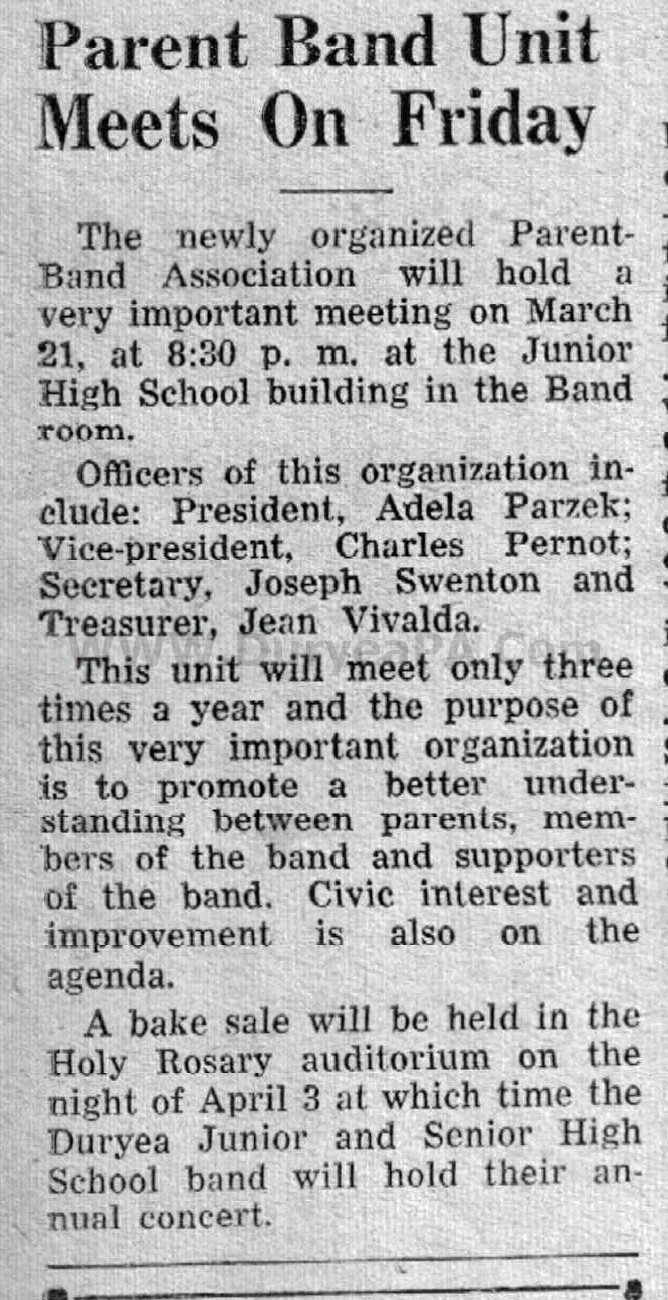 Parent Band Unit Meets On Friday

The newly organized Parent-Band Association will hold a very important meeting on March 21, at 8:30 p. m. at the Junior High School building in the Band room.

Officers of this organization include: President, Adela Parzek; Vice-president, Charles Pernot; Secretary, Joseph Swenton and Treasurer, Jean Vivalda.

DuryeaPA.Com

This unit will meet only three times a year and the purpose of this very important organization is to promote a better understanding between parents, members of the band and supporters of the band. Civic interest and improvement is also on the agenda.

A bake sale will be held in the Holy Rosary auditorium on the night of April 3 at which time the Duryea Junior and Senior High School band will hold their annual concert.